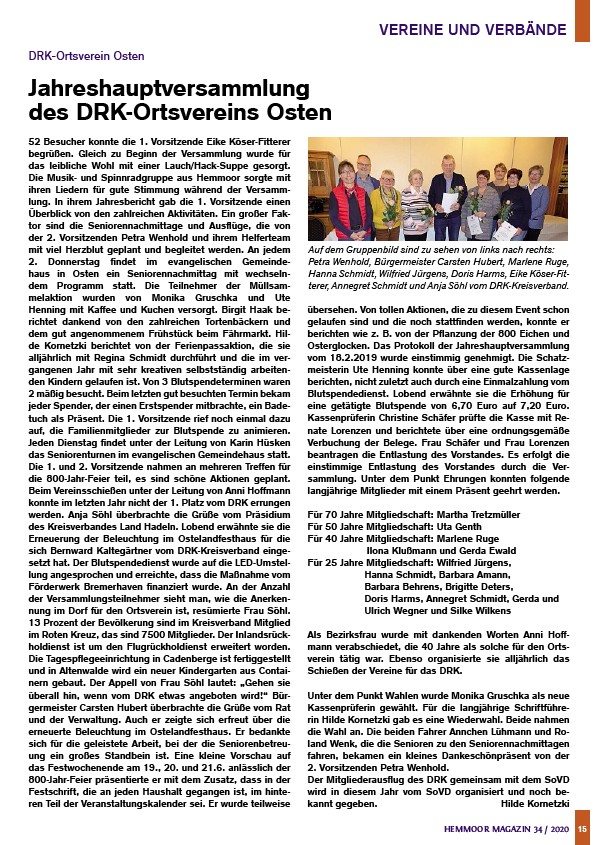 VEREINE UND VERBÄNDE

DRK-Ortsverein Osten

Jahreshauptversammlung des DRK-Ortsvereins Osten

52 Besucher konnte die 1. Vorsitzende Eike Köser-Fitterer begrüßen. Gleich zu Beginn der Versammlung wurde für das leibliche Wohl mit einer Lauch/Hack-Suppe gesorgt. Die Musik- und Spinnradgruppe aus Hemmoor sorgte mit ihren Liedern für gute Stimmung während der Versammlung. In ihrem Jahresbericht gab die 1. Vorsitzende einen Überblick von den zahlreichen Aktivitäten. Ein großer Faktor sind die Seniorennachmittage und Ausflüge, die von der 2. Vorsitzenden Petra Wenhold und ihrem Helferteam mit viel Herzblut geplant und begleitet werden. An jedem 2. Donnerstag findet im evangelischen Gemeindehaus in Osten ein Seniorennachmittag mit wechselndem Programm statt. Die Teilnehmer der Müllsammelaktion wurden von Monika Gruschka und Ute Henning mit Kaffee und Kuchen versorgt. Birgit Haak berichtet dankend von den zahlreichen Tortenbäckern und dem gut angenommenem Frühstück beim Fährmarkt. Hilde Kornetzki berichtet von der Ferienpassaktion, die sie alljährlich mit Regina Schmidt durchführt und die im vergangenen Jahr mit sehr kreativen selbstständig arbeitenden Kindern gelaufen ist. Von 3 Blutspendeterminen waren 2 mäßig besucht. Beim letzten gut besuchten Termin bekam jeder Spender, der einen Erstspender mitbrachte, ein Badetuch als Präsent. Die 1. Vorsitzende rief noch einmal dazu auf, die Familienmitglieder zur Blutspende zu animieren. Jeden Dienstag findet unter der Leitung von Karin Hüsken das Seniorenturnen im evangelischen Gemeindehaus statt. Die 1. und 2. Vorsitzende nahmen an mehreren Treffen für die 800-Jahr-Feier teil, es sind schöne Aktionen geplant. Beim Vereinsschießen unter der Leitung von Anni Hoffmann konnte im letzten Jahr nicht der 1. Platz vom DRK errungen werden. Anja Söhl überbrachte die Grüße vom Präsidium des Kreisverbandes Land Hadeln. Lobend erwähnte sie die Erneuerung der Beleuchtung im Ostelandfesthaus für die sich Bernward Kaltegärtner vom DRK-Kreisverband eingesetzt hat. Der Blutspendedienst wurde auf die LED-Umstellung angesprochen und erreichte, dass die Maßnahme vom Förderwerk Bremerhaven finanziert wurde. An der Anzahl der Versammlungsteilnehmer sieht man, wie die Anerkennung im Dorf für den Ortsverein ist, resümierte Frau Söhl. 13 Prozent der Bevölkerung sind im Kreisverband Mitglied im Roten Kreuz, das sind 7500 Mitglieder. Der Inlandsrückholdienst ist um den Flugrückholdienst erweitert worden. Die Tagespflegeeinrichtung in Cadenberge ist fertiggestellt und in Altenwalde wird ein neuer Kindergarten aus Containern gebaut. Der Appell von Frau Söhl lautet: „Gehen sie überall hin, wenn vom DRK etwas angeboten wird!" Bürgermeister Carsten Hubert überbrachte die Grüße vom Rat und der Verwaltung. Auch er zeigte sich erfreut über die erneuerte Beleuchtung im Ostelandfesthaus. Er bedankte sich für die geleistete Arbeit, bei der die Seniorenbetreuung ein großes Standbein ist. Eine kleine Vorschau auf das Festwochenende am 19., 20. und 21.6. anlässlich der 800-Jahr-Feier präsentierte er mit dem Zusatz, dass in der Festschrift, die an jeden Haushalt gegangen ist, im hinteren Teil der Veranstaltungskalender sei. Er wurde teilweise

Auf dem Gruppenbild sind zu sehen von links nach rechts: Petra Wenhold, Bürgermeister Carsten Hubert, Marlene Ruge, Hanna Schmidt, Wilfried Jürgens, Doris Harms, Eike Köser-Fitterer, Annegret Schmidt und Anja Söhl vom DRK-Kreisverband.

übersehen. Von tollen Aktionen, die zu diesem Event schon gelaufen sind und die noch stattfinden werden, konnte er berichten wie z. B. von der Pflanzung der 800 Eichen und Osterglocken. Das Protokoll der Jahreshauptversammlung vom 18.2.2019 wurde einstimmig genehmigt. Die Schatzmeisterin Ute Henning konnte über eine gute Kassenlage berichten, nicht zuletzt auch durch eine Einmalzahlung vom Blutspendedienst. Lobend erwähnte sie die Erhöhung für eine getätigte Blutspende von 6,70 Euro auf 7,20 Euro. Kassenprüferin Christine Schäfer prüfte die Kasse mit Renate Lorenzen und berichtete über eine ordnungsgemäße Verbuchung der Belege. Frau Schäfer und Frau Lorenzen beantragen die Entlastung des Vorstandes. Es erfolgt die einstimmige Entlastung des Vorstandes durch die Versammlung. Unter dem Punkt Ehrungen konnten folgende langjährige Mitglieder mit einem Präsent geehrt werden.

Für 70 Jahre Mitgliedschaft: Martha Tretzmüller
Für 50 Jahre Mitgliedschaft: Uta Genth
Für 40 Jahre Mitgliedschaft: Marlene Ruge
Ilona Klußmann und Gerda Ewald
Für 25 Jahre Mitgliedschaft: Wilfried Jürgens, Hanna Schmidt, Barbara Amann, Barbara Behrens, Brigitte Deters, Doris Harms, Annegret Schmidt, Gerda und Ulrich Wegner und Silke Wilkens

Als Bezirksfrau wurde mit dankenden Worten Anni Hoffmann verabschiedet, die 40 Jahre als solche für den Ortsverein tätig war. Ebenso organisierte sie alljährlich das Schießen der Vereine für das DRK.

Unter dem Punkt Wahlen wurde Monika Gruschka als neue Kassenprüferin gewählt. Für die langjährige Schriftführerin Hilde Kornetzki gab es eine Wiederwahl. Beide nahmen die Wahl an. Die beiden Fahrer Annchen Lühmann und Roland Wenk, die die Senioren zu den Seniorennachmittagen fahren, bekamen ein kleines Dankeschönpräsent von der 2. Vorsitzenden Petra Wenhold.
Der Mitgliederausflug des DRK gemeinsam mit dem SoVD wird in diesem Jahr vom SoVD organisiert und noch bekannt gegeben. Hilde Kornetzki

HEMMOOR MAGAZIN 34 / 2020 15